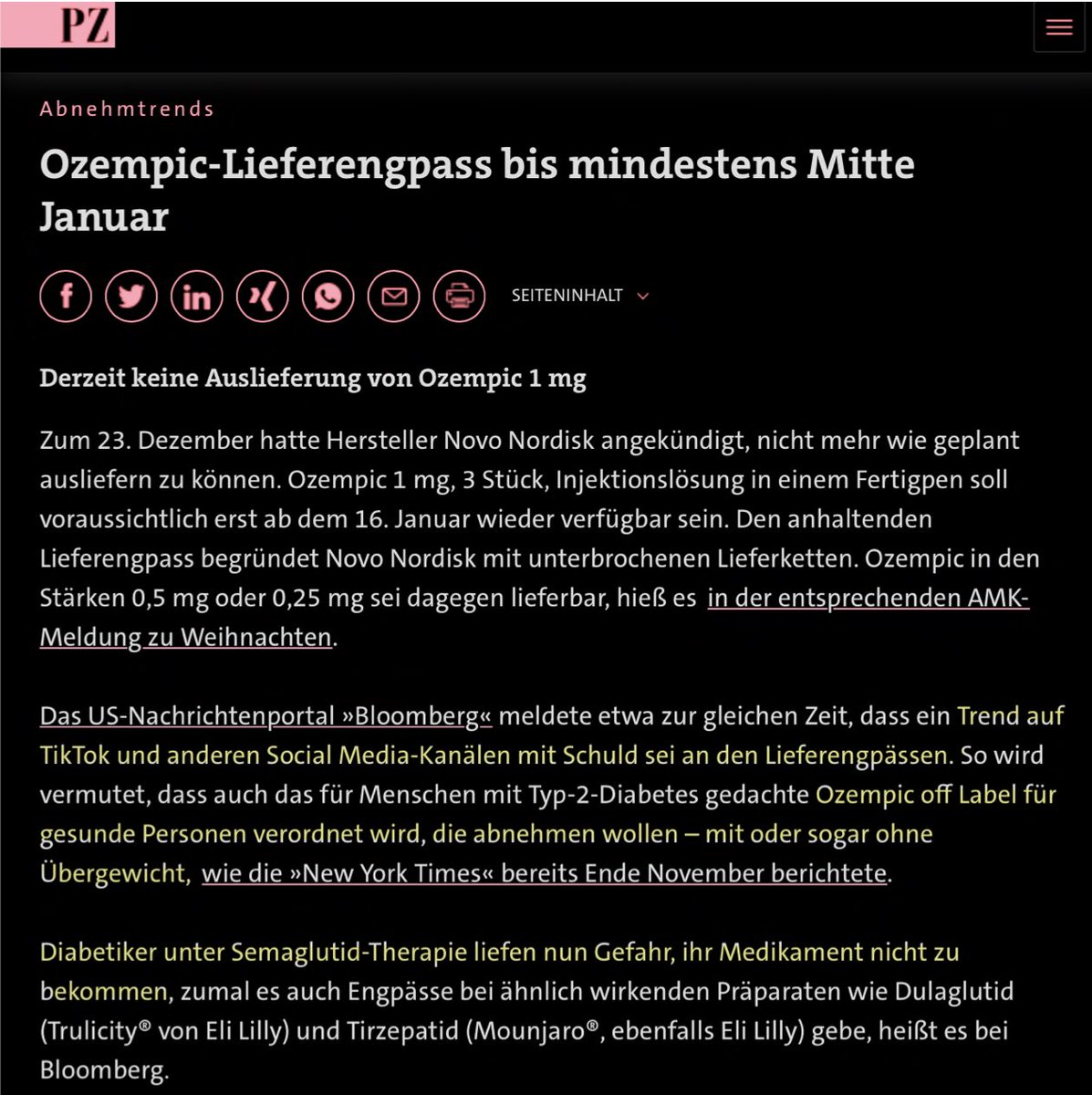 PZ

Abnehmtrends

Ozempic-Lieferengpass bis mindestens Mitte Januar

SEITENINHALT

Derzeit keine Auslieferung von Ozempic 1 mg

Zum 23. Dezember hatte Hersteller Novo Nordisk angekündigt, nicht mehr wie geplant ausliefern zu können. Ozempic 1 mg, 3 Stück, Injektionslösung in einem Fertigpen soll voraussichtlich erst ab dem 16. Januar wieder verfügbar sein. Den anhaltenden Lieferengpass begründet Novo Nordisk mit unterbrochenen Lieferketten. Ozempic in den Stärken 0,5 mg oder 0,25 mg sei dagegen lieferbar, hieß es in der entsprechenden AMK-Meldung zu Weihnachten.

Das US-Nachrichtenportal »Bloomberg« meldete etwa zur gleichen Zeit, dass ein Trend auf TikTok und anderen Social Media-Kanälen mit Schuld sei an den Lieferengpässen. So wird vermutet, dass auch das für Menschen mit Typ-2-Diabetes gedachte Ozempic off Label für gesunde Personen verordnet wird, die abnehmen wollen – mit oder sogar ohne Übergewicht, wie die »New York Times« bereits Ende November berichtete.

Diabetiker unter Semaglutid-Therapie liefen nun Gefahr, ihr Medikament nicht zu bekommen, zumal es auch Engpässe bei ähnlich wirkenden Präparaten wie Dulaglutid (Trulicity® von Eli Lilly) und Tirzepatid (Mounjaro®, ebenfalls Eli Lilly) gebe, heißt es bei Bloomberg.